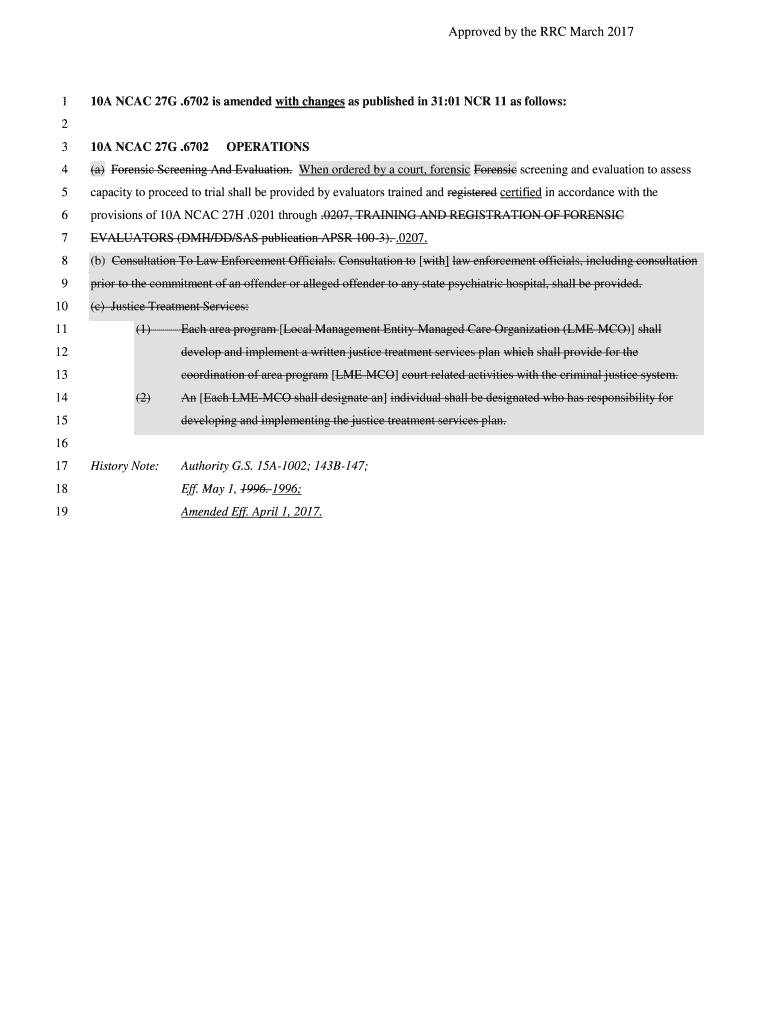 Approved by the RRC March 2017

1 10A NCAC 27G .6702 is amended with changes as published in 31:01 NCR 11 as follows:

2

3 10A NCAC 27G .6702 OPERATIONS

4 (a) Forensic Screening And Evaluation. When ordered by a court, forensic Forensic screening and evaluation to assess

5 capacity to proceed to trial shall be provided by evaluators trained and registered certified in accordance with the

6 provisions of 10A NCAC 27H .0201 through .0207, TRAINING AND REGISTRATION OF FORENSIC

7 EVALUATORS (DMH/DD/SAS publication APSR 100-3). .0207.

8 (b) Consultation To Law Enforcement Officials. Consultation to [with] law enforcement officials, including consultation

9 prior to the commitment of an offender or alleged offender to any state psychiatric hospital, shall be provided.

10 (c) Justice Treatment Services:

11 (1) Each area program [Local Management Entity-Managed Care Organization (LME-MCO)] shall

12 develop and implement a written justice treatment services plan which shall provide for the

13 coordination of area program [LME-MCO] court related activities with the criminal justice system.

14 (2) An [Each LME-MCO shall designate an] individual shall be designated who has responsibility for

15 developing and implementing the justice treatment services plan.

16

17 History Note: Authority G.S. 15A-1002; 143B-147;

18 Eff. May 1, 1996. 1996;

19 Amended Eff. April 1, 2017.